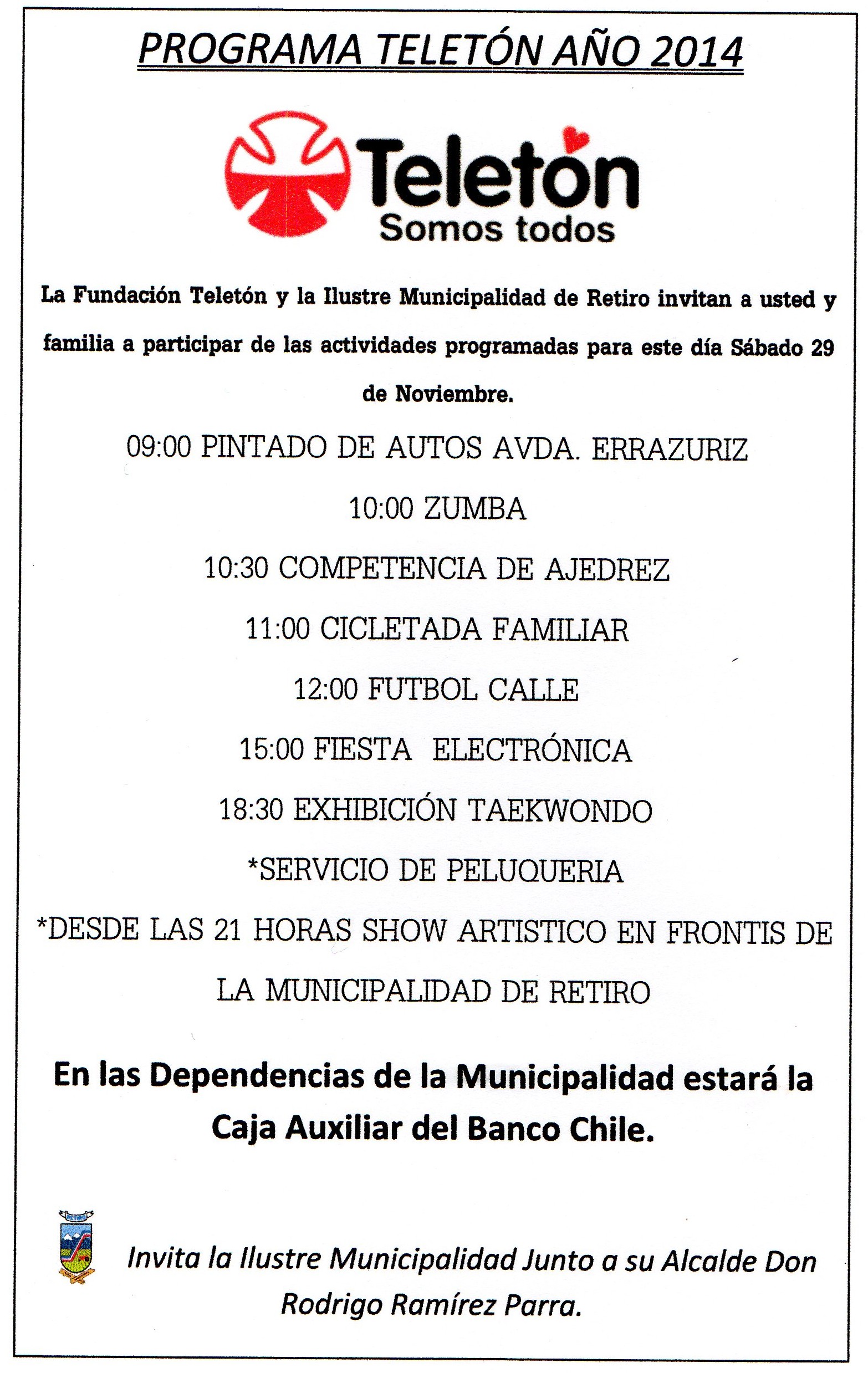 PROGRAMA TELETÓN AÑO 2014

Teletón
Somos todos

La Fundación Teletón y la Ilustre Municipalidad de Retiro invitan a usted y familia a participar de las actividades programadas para este día Sábado 29 de Noviembre.

09:00 PINTADO DE AUTOS AVDA. ERRAZURIZ

10:00 ZUMBA

10:30 COMPETENCIA DE AJEDREZ

11:00 CICLETADA FAMILIAR

12:00 FUTBOL CALLE

15:00 FIESTA ELECTRÓNICA

18:30 EXHIBICIÓN TAEKWONDO

*SERVICIO DE PELUQUERIA

*DESDE LAS 21 HORAS SHOW ARTISTICO EN FRONTIS DE LA MUNICIPALIDAD DE RETIRO

En las Dependencias de la Municipalidad estará la Caja Auxiliar del Banco Chile.

RETIRO

Invita la Ilustre Municipalidad Junto a su Alcalde Don Rodrigo Ramírez Parra.